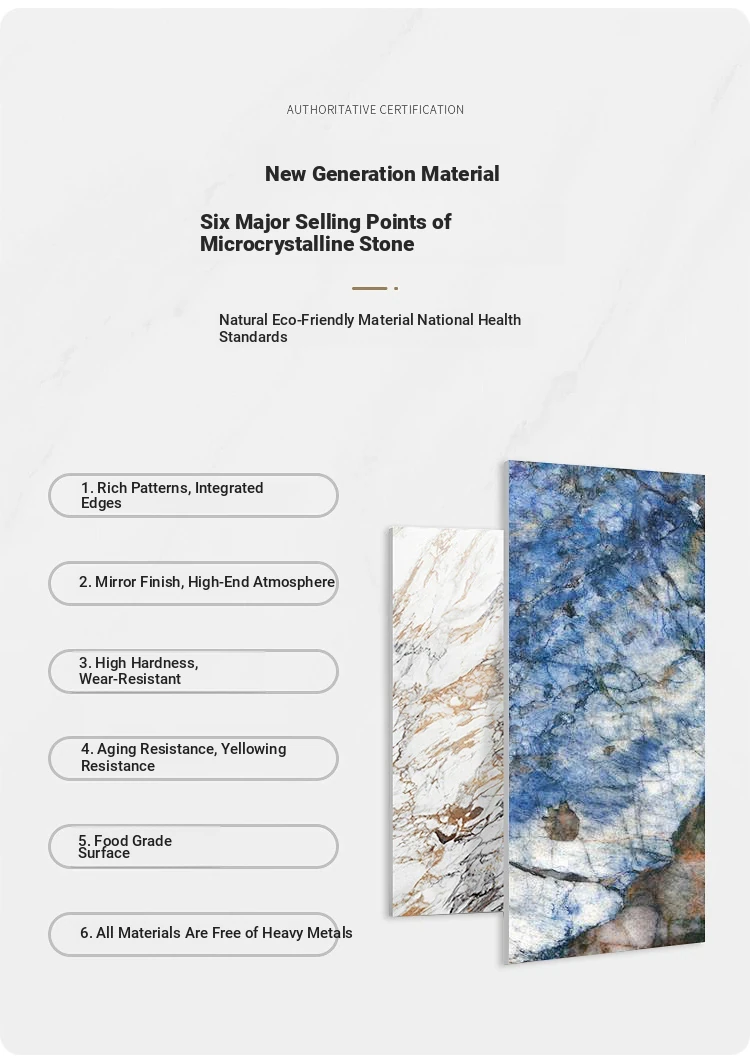 AUTHORITATIVE CERTIFICATION

New Generation Material

Six Major Selling Points of Microcrystalline Stone

Natural Eco-Friendly Material National Health Standards

1. Rich Patterns, Integrated Edges

2. Mirror Finish, High-End Atmosphere

3. High Hardness, Wear-Resistant

4. Aging Resistance, Yellowing Resistance

5. Food Grade Surface

6. All Materials Are Free of Heavy Metals